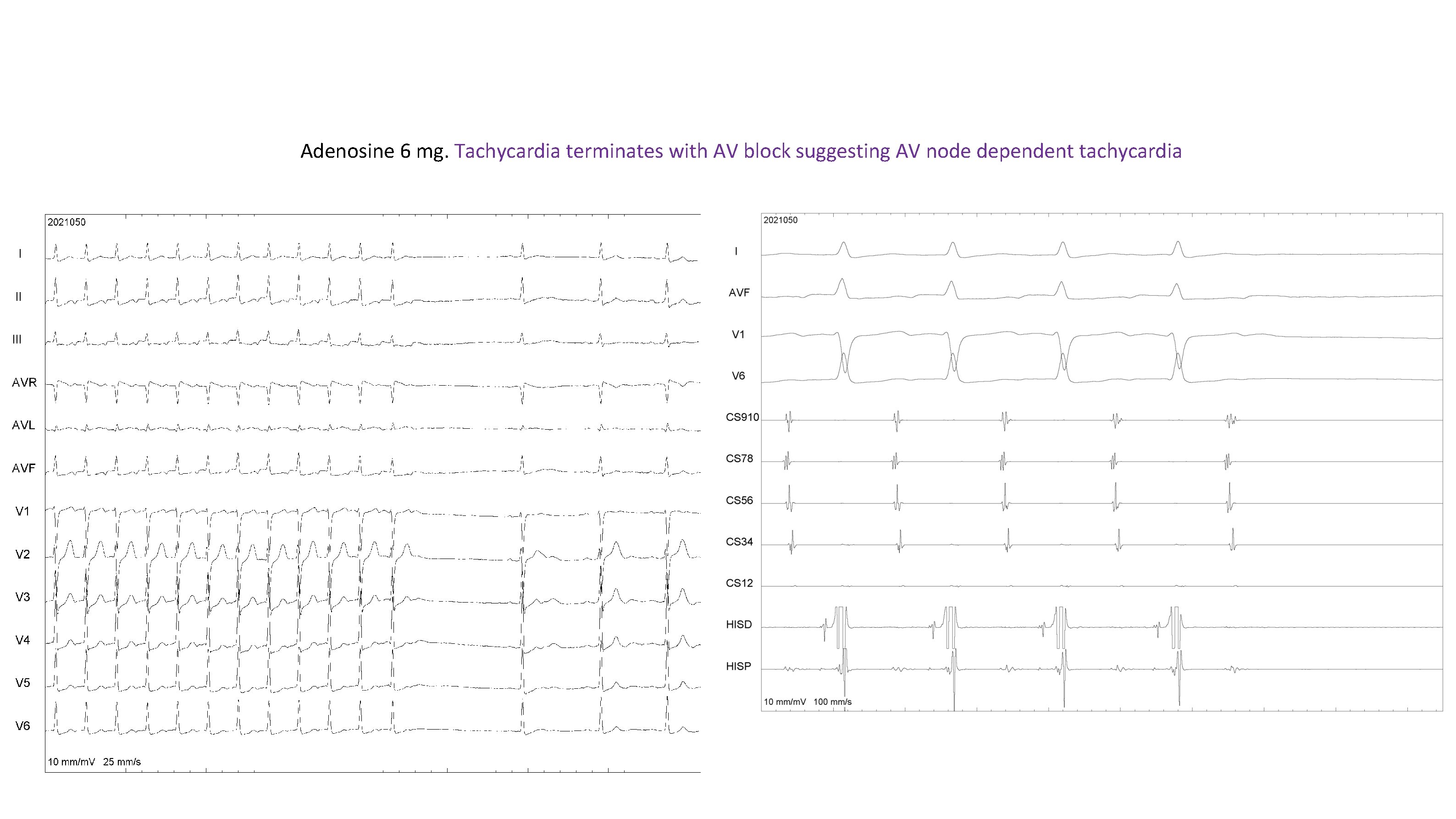 Adenosine 6 mg. Tachycardia terminates with AV block suggesting AV node dependent tachycardia

2021050

I

II

III

AVR

AVL

AVF

V1

V2

V3

V4

V5

V6

10 mm/mV 25 mm/s

2021050

I

AVF

V1

V6

CS910

CS78

CS56

CS34

CS12

HISD

HISP

10 mm/mV 100 mm/s